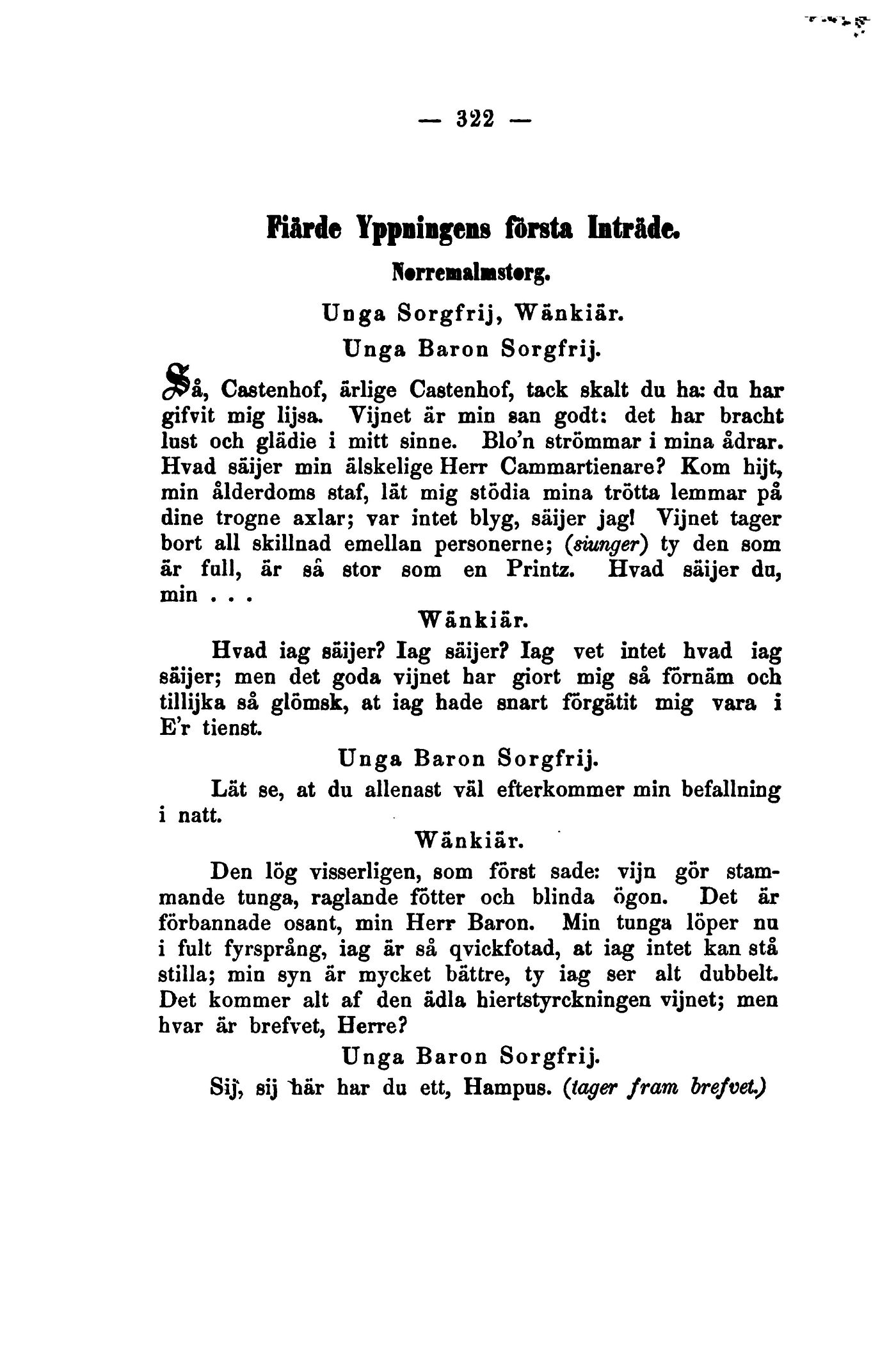 — 322 —

Fiärde Yppningens första Inträde.
Norremalmstorg.
Unga Sorgfrij, Wänkiär.
Unga Baron Sorgfrij.

Så, Castenhof, ärlige Castenhof, tack skalt du ha: du har gifvit mig lijsa. Vijnet är min san godt: det har bracht lust och glädie i mitt sinne. Blo'n strömmar i mina ådrar. Hvad säijer min älskelige Herr Cammartienare? Kom hijt, min ålderdoms staf, lät mig stödia mina trötta lemmar på dine trogne axlar; var intet blyg, säijer jag! Vijnet tager bort all skillnad emellan personerne; (siunger) ty den som är full, är så stor som en Printz. Hvad säijer du, min . . .

Wänkiär.

Hvad iag säijer? Iag säijer? Iag vet intet hvad iag säijer; men det goda vijnet har giort mig så förnäm och tillijka så glömsk, at iag hade snart förgätit mig vara i E'r tienst.

Unga Baron Sorgfrij.

Lät se, at du allenast väl efterkommer min befallning i natt.

Wänkiär.

Den lög visserligen, som först sade: vijn gör stammande tunga, raglande fötter och blinda ögon. Det är förbannade osant, min Herr Baron. Min tunga löper nu i fult fyrsprång, iag är så qvickfotad, at iag intet kan stå stilla; min syn är mycket bättre, ty iag ser alt dubbelt. Det kommer alt af den ädla hiertstyrckningen vijnet; men hvar är brefvet, Herre?

Unga Baron Sorgfrij.

Sij, sij här har du ett, Hampus. (tager fram brefvet.)